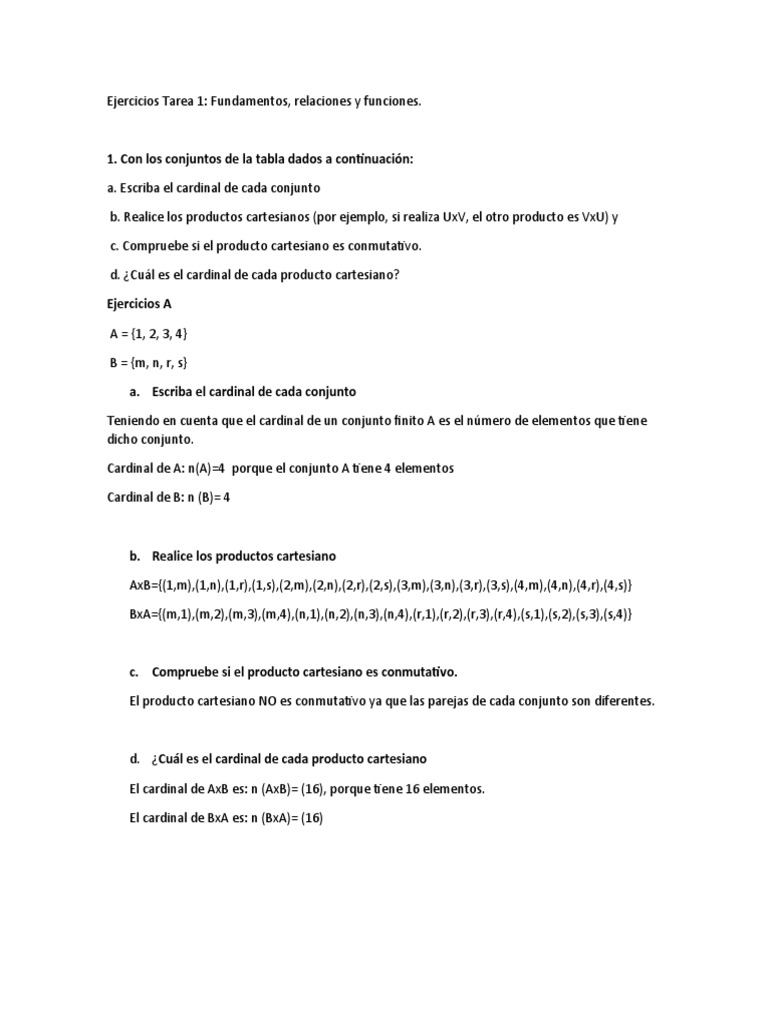 Ejercicios Tarea 1: Fundamentos, relaciones y funciones.

1. Con los conjuntos de la tabla dados a continuación:

a. Escriba el cardinal de cada conjunto

b. Realice los productos cartesianos (por ejemplo, si realiza UxV, el otro producto es VxU) y

c. Compruebe si el producto cartesiano es conmutativo.

d. ¿Cuál es el cardinal de cada producto cartesiano?

Ejercicios A

A = {1, 2, 3, 4}

B = {m, n, r, s}

a. Escriba el cardinal de cada conjunto

Teniendo en cuenta que el cardinal de un conjunto finito A es el número de elementos que tiene dicho conjunto.

Cardinal de A: n(A)=4 porque el conjunto A tiene 4 elementos

Cardinal de B: n (B)= 4

b. Realice los productos cartesiano

AxB={(1,m),(1,n),(1,r),(1,s),(2,m),(2,n),(2,r),(2,s),(3,m),(3,n),(3,r),(3,s),(4,m),(4,n),(4,r),(4,s)}

BxA={(m,1),(m,2),(m,3),(m,4),(n,1),(n,2),(n,3),(n,4),(r,1),(r,2),(r,3),(r,4),(s,1),(s,2),(s,3),(s,4)}

c. Compruebe si el producto cartesiano es conmutativo.

El producto cartesiano NO es conmutativo ya que las parejas de cada conjunto son diferentes.

d. ¿Cuál es el cardinal de cada producto cartesiano

El cardinal de AxB es: n (AxB)= (16), porque tiene 16 elementos.

El cardinal de BxA es: n (BxA)= (16)